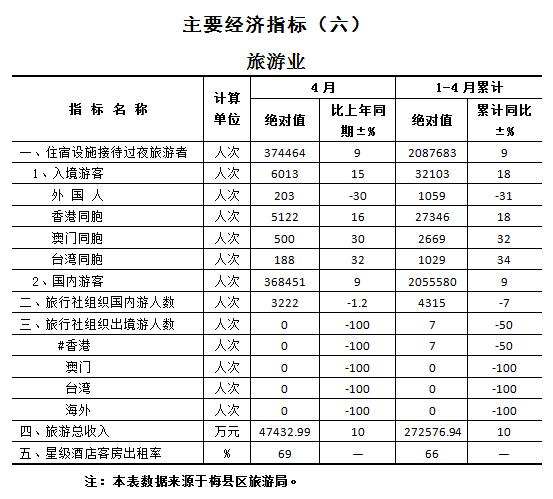 主要经济指标（六）

旅游业

| 指 标 名 称 | 计算单位 | 4月 绝对值 | 4月 比上年同期±% | 1-4月累计 绝对值 | 1-4月累计 累计同比±% |
|---|---|---|---|---|---|
| 一、住宿设施接待过夜旅游者 | 人次 | 374464 | 9 | 2087683 | 9 |
| 1、入境游客 | 人次 | 6013 | 15 | 32103 | 18 |
| 外 国 人 | 人次 | 203 | -30 | 1059 | -31 |
| 香港同胞 | 人次 | 5122 | 16 | 27346 | 18 |
| 澳门同胞 | 人次 | 500 | 30 | 2669 | 32 |
| 台湾同胞 | 人次 | 188 | 32 | 1029 | 34 |
| 2、国内游客 | 人次 | 368451 | 9 | 2055580 | 9 |
| 二、旅行社组织国内游人数 | 人次 | 3222 | -1.2 | 4315 | -7 |
| 三、旅行社组织出境游人数 | 人次 | 0 | -100 | 7 | -50 |
| #香港 | 人次 | 0 | -100 | 7 | -50 |
| 澳门 | 人次 | 0 | -100 | 0 | -100 |
| 台湾 | 人次 | 0 | -100 | 0 | -100 |
| 海外 | 人次 | 0 | -100 | 0 | -100 |
| 四、旅游总收入 | 万元 | 47432.99 | 10 | 272576.94 | 10 |
| 五、星级酒店客房出租率 | % | 69 | — | 66 | — |

注：本表数据来源于梅县区旅游局。